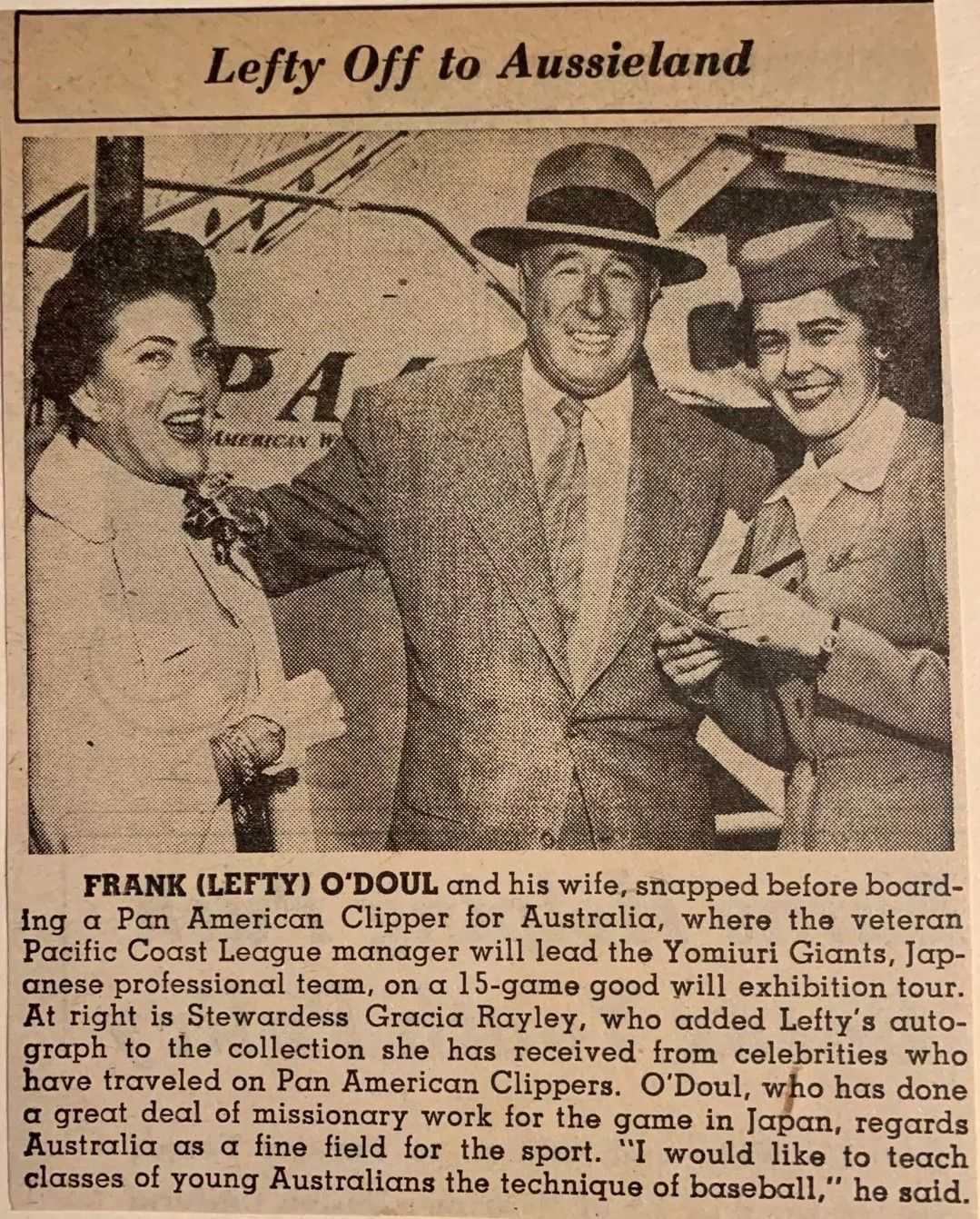 Lefty Off to Aussieland

PA
AMERICAN W

FRANK (LEFTY) O'DOUL and his wife, snapped before boarding a Pan American Clipper for Australia, where the veteran Pacific Coast League manager will lead the Yomiuri Giants, Japanese professional team, on a 15-game good will exhibition tour. At right is Stewardess Gracia Rayley, who added Lefty's autograph to the collection she has received from celebrities who have traveled on Pan American Clippers. O'Doul, who has done a great deal of missionary work for the game in Japan, regards Australia as a fine field for the sport. "I would like to teach classes of young Australians the technique of baseball," he said.